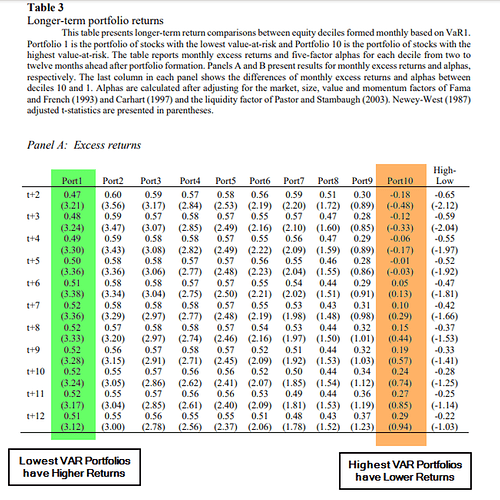 **Table 3**
Longer-term portfolio returns

This table presents longer-term return comparisons between equity deciles formed monthly based on VaR1. Portfolio 1 is the portfolio of stocks with the lowest value-at-risk and Portfolio 10 is the portfolio of stocks with the highest value-at-risk. The table reports monthly excess returns and five-factor alphas for each decile from two to twelve months ahead after portfolio formation. Panels A and B present results for monthly excess returns and alphas, respectively. The last column in each panel shows the differences of monthly excess returns and alphas between deciles 10 and 1. Alphas are calculated after adjusting for the market, size, value and momentum factors of Fama and French (1993) and Carhart (1997) and the liquidity factor of Pastor and Stambaugh (2003). Newey-West (1987) adjusted t-statistics are presented in parentheses.

Panel A: Excess returns

| | Port1 | Port2 | Port3 | Port4 | Port5 | Port6 | Port7 | Port8 | Port9 | Port10 | High-Low |
|---|---|---|---|---|---|---|---|---|---|---|---|
| t+2 | 0.47 | 0.60 | 0.59 | 0.57 | 0.58 | 0.56 | 0.59 | 0.51 | 0.30 | -0.18 | -0.65 |
| | (3.21) | (3.56) | (3.17) | (2.84) | (2.53) | (2.19) | (2.20) | (1.72) | (0.89) | (-0.48) | (-2.12) |
| t+3 | 0.48 | 0.59 | 0.57 | 0.58 | 0.57 | 0.55 | 0.57 | 0.47 | 0.28 | -0.12 | -0.59 |
| | (3.24) | (3.47) | (3.07) | (2.85) | (2.49) | (2.16) | (2.10) | (1.60) | (0.85) | (-0.33) | (-2.04) |
| t+4 | 0.49 | 0.59 | 0.58 | 0.58 | 0.57 | 0.55 | 0.56 | 0.47 | 0.29 | -0.06 | -0.55 |
| | (3.30) | (3.43) | (3.08) | (2.82) | (2.49) | (2.22) | (2.09) | (1.59) | (0.89) | (-0.17) | (-1.97) |
| t+5 | 0.50 | 0.58 | 0.58 | 0.57 | 0.57 | 0.56 | 0.55 | 0.46 | 0.28 | -0.01 | -0.52 |
| | (3.36) | (3.36) | (3.06) | (2.77) | (2.48) | (2.23) | (2.04) | (1.55) | (0.86) | (-0.03) | (-1.92) |
| t+6 | 0.51 | 0.58 | 0.58 | 0.57 | 0.57 | 0.55 | 0.54 | 0.44 | 0.29 | 0.05 | -0.47 |
| | (3.38) | (3.34) | (3.04) | (2.75) | (2.50) | (2.21) | (2.02) | (1.51) | (0.91) | (0.13) | (-1.81) |
| t+7 | 0.52 | 0.58 | 0.58 | 0.58 | 0.57 | 0.55 | 0.53 | 0.43 | 0.31 | 0.10 | -0.42 |
| | (3.36) | (3.29) | (2.97) | (2.77) | (2.48) | (2.19) | (1.98) | (1.48) | (0.98) | (0.29) | (-1.66) |
| t+8 | 0.52 | 0.57 | 0.58 | 0.58 | 0.57 | 0.54 | 0.53 | 0.44 | 0.32 | 0.15 | -0.37 |
| | (3.33) | (3.20) | (2.97) | (2.74) | (2.46) | (2.16) | (1.97) | (1.50) | (1.01) | (0.44) | (-1.53) |
| t+9 | 0.52 | 0.56 | 0.57 | 0.58 | 0.57 | 0.52 | 0.51 | 0.44 | 0.32 | 0.19 | -0.33 |
| | (3.28) | (3.15) | (2.91) | (2.71) | (2.45) | (2.09) | (1.92) | (1.53) | (1.03) | (0.57) | (-1.41) |
| t+10 | 0.52 | 0.55 | 0.57 | 0.56 | 0.56 | 0.52 | 0.50 | 0.44 | 0.34 | 0.24 | -0.28 |
| | (3.24) | (3.05) | (2.86) | (2.62) | (2.41) | (2.07) | (1.85) | (1.54) | (1.12) | (0.74) | (-1.25) |
| t+11 | 0.52 | 0.55 | 0.57 | 0.56 | 0.56 | 0.53 | 0.49 | 0.44 | 0.36 | 0.27 | -0.25 |
| | (3.17) | (3.04) | (2.85) | (2.61) | (2.40) | (2.09) | (1.81) | (1.53) | (1.19) | (0.85) | (-1.14) |
| t+12 | 0.51 | 0.55 | 0.56 | 0.55 | 0.55 | 0.51 | 0.48 | 0.43 | 0.37 | 0.29 | -0.22 |
| | (3.12) | (3.00) | (2.78) | (2.56) | (2.37) | (2.06) | (1.78) | (1.52) | (1.23) | (0.94) | (-1.03) |

Lowest VAR Portfolios have Higher Returns

Highest VAR Portfolios have Lower Returns